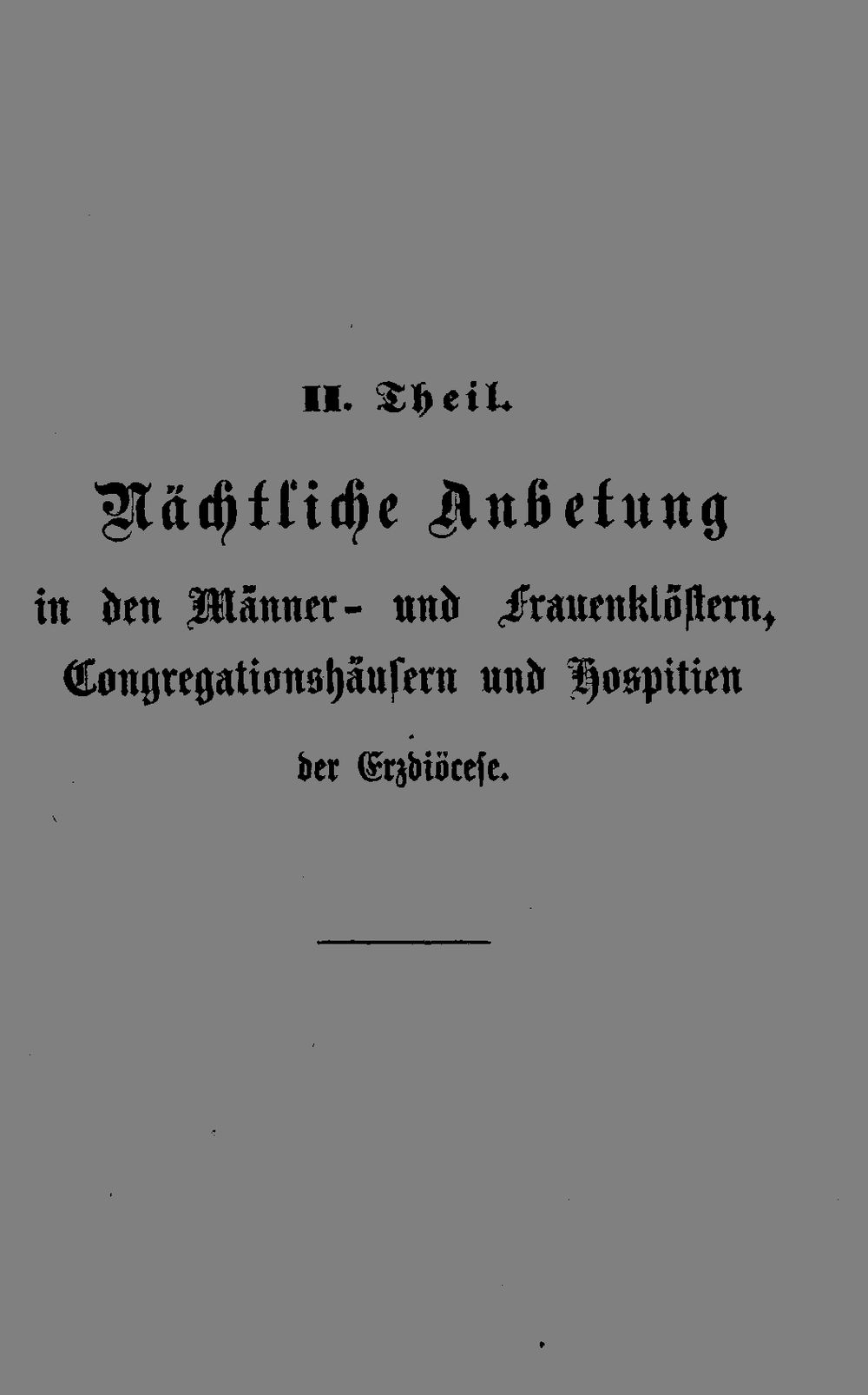 II. Theil.

Nächtliche Anbetung

in den Männer- und Frauenklöstern, Congregationshäusern und Hospitien

der Erzdiöcese.